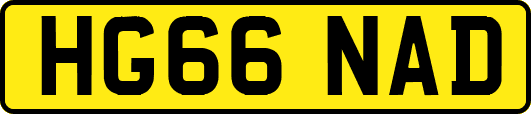 HG66 NAD